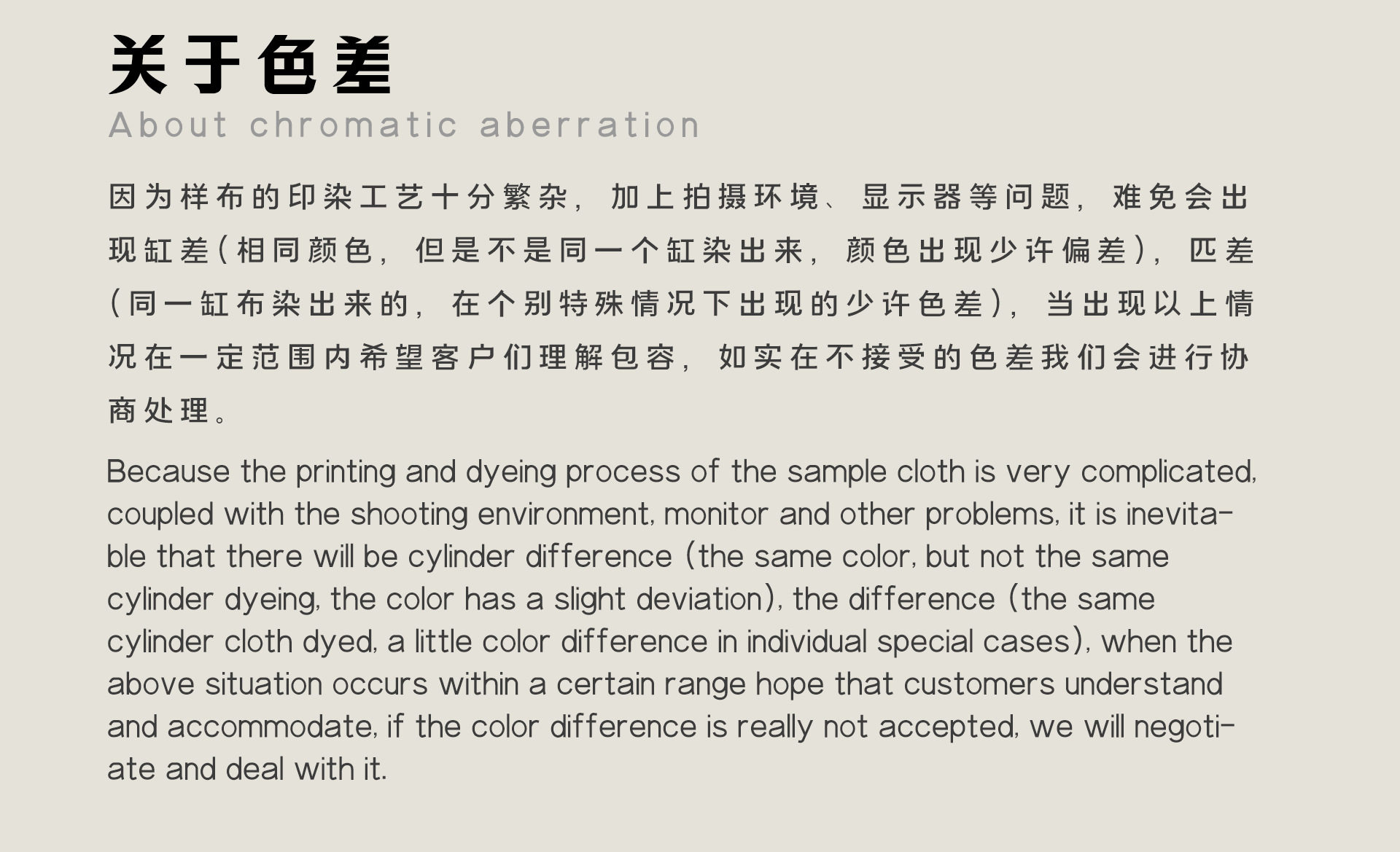 关于色差
About chromatic aberration

因为样布的印染工艺十分繁杂，加上拍摄环境、显示器等问题，难免会出现缸差(相同颜色，但是不是同一个缸染出来，颜色出现少许偏差)，匹差(同一缸布染出来的，在个别特殊情况下出现的少许色差)，当出现以上情况在一定范围内希望客户们理解包容，如实在不接受的色差我们会进行协商处理。

Because the printing and dyeing process of the sample cloth is very complicated, coupled with the shooting environment, monitor and other problems, it is inevitable that there will be cylinder difference (the same color, but not the same cylinder dyeing, the color has a slight deviation), the difference (the same cylinder cloth dyed, a little color difference in individual special cases), when the above situation occurs within a certain range hope that customers understand and accommodate, if the color difference is really not accepted, we will negotiate and deal with it.